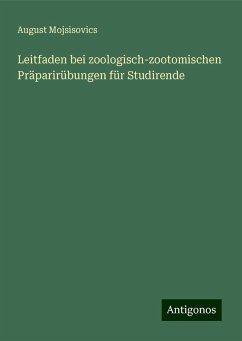 August Mojsisovics

Leitfaden bei zoologisch-zootomischen Präparirübungen für Studirende

Antigonos